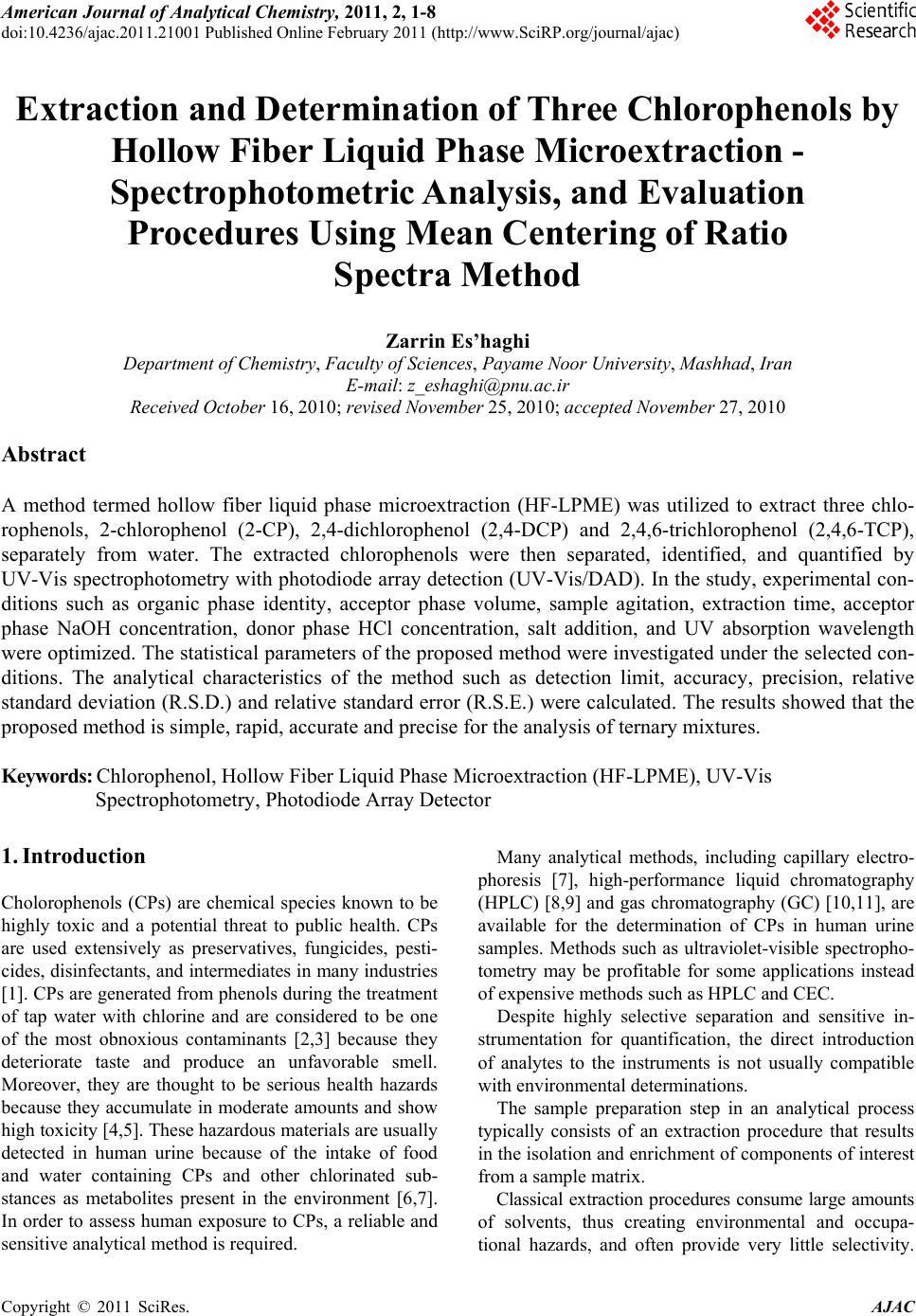 American Journal of Analytical Chemistry, 2011, 2, 1-8
doi:10.4236/ajac.2011.21001 Published Online February 2011 (http://www.SciRP.org/journal/ajac)

Scientific Research

Extraction and Determination of Three Chlorophenols by Hollow Fiber Liquid Phase Microextraction - Spectrophotometric Analysis, and Evaluation Procedures Using Mean Centering of Ratio Spectra Method

Zarrin Es'haghi
Department of Chemistry, Faculty of Sciences, Payame Noor University, Mashhad, Iran
E-mail: z_eshaghi@pnu.ac.ir
Received October 16, 2010; revised November 25, 2010; accepted November 27, 2010

Abstract

A method termed hollow fiber liquid phase microextraction (HF-LPME) was utilized to extract three chlorophenols, 2-chlorophenol (2-CP), 2,4-dichlorophenol (2,4-DCP) and 2,4,6-trichlorophenol (2,4,6-TCP), separately from water. The extracted chlorophenols were then separated, identified, and quantified by UV-Vis spectrophotometry with photodiode array detection (UV-Vis/DAD). In the study, experimental conditions such as organic phase identity, acceptor phase volume, sample agitation, extraction time, acceptor phase NaOH concentration, donor phase HCl concentration, salt addition, and UV absorption wavelength were optimized. The statistical parameters of the proposed method were investigated under the selected conditions. The analytical characteristics of the method such as detection limit, accuracy, precision, relative standard deviation (R.S.D.) and relative standard error (R.S.E.) were calculated. The results showed that the proposed method is simple, rapid, accurate and precise for the analysis of ternary mixtures.

Keywords: Chlorophenol, Hollow Fiber Liquid Phase Microextraction (HF-LPME), UV-Vis Spectrophotometry, Photodiode Array Detector

1. Introduction

Cholorophenols (CPs) are chemical species known to be highly toxic and a potential threat to public health. CPs are used extensively as preservatives, fungicides, pesticides, disinfectants, and intermediates in many industries [1]. CPs are generated from phenols during the treatment of tap water with chlorine and are considered to be one of the most obnoxious contaminants [2,3] because they deteriorate taste and produce an unfavorable smell. Moreover, they are thought to be serious health hazards because they accumulate in moderate amounts and show high toxicity [4,5]. These hazardous materials are usually detected in human urine because of the intake of food and water containing CPs and other chlorinated substances as metabolites present in the environment [6,7]. In order to assess human exposure to CPs, a reliable and sensitive analytical method is required.

Many analytical methods, including capillary electrophoresis [7], high-performance liquid chromatography (HPLC) [8,9] and gas chromatography (GC) [10,11], are available for the determination of CPs in human urine samples. Methods such as ultraviolet-visible spectrophotometry may be profitable for some applications instead of expensive methods such as HPLC and CEC.

Despite highly selective separation and sensitive instrumentation for quantification, the direct introduction of analytes to the instruments is not usually compatible with environmental determinations.

The sample preparation step in an analytical process typically consists of an extraction procedure that results in the isolation and enrichment of components of interest from a sample matrix.

Classical extraction procedures consume large amounts of solvents, thus creating environmental and occupational hazards, and often provide very little selectivity.

Copyright © 2011 SciRes. AJAC